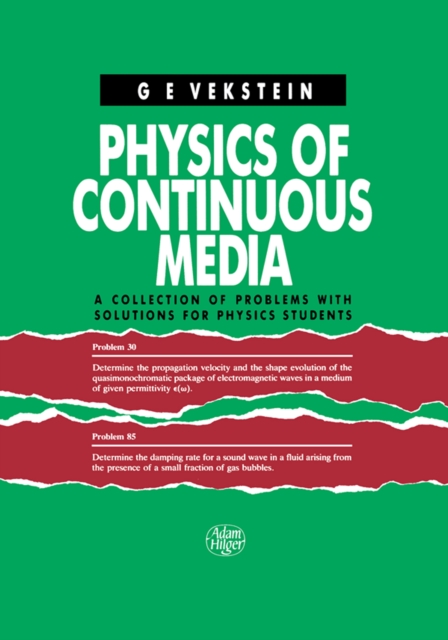 G E VEKSTEIN

PHYSICS OF CONTINUOUS MEDIA

A COLLECTION OF PROBLEMS WITH SOLUTIONS FOR PHYSICS STUDENTS

Problem 30

Determine the propagation velocity and the shape evolution of the quasimonochromatic package of electromagnetic waves in a medium of given permittivity $\epsilon(\omega)$.

Problem 85

Determine the damping rate for a sound wave in a fluid arising from the presence of a small fraction of gas bubbles.

Adam Hilger